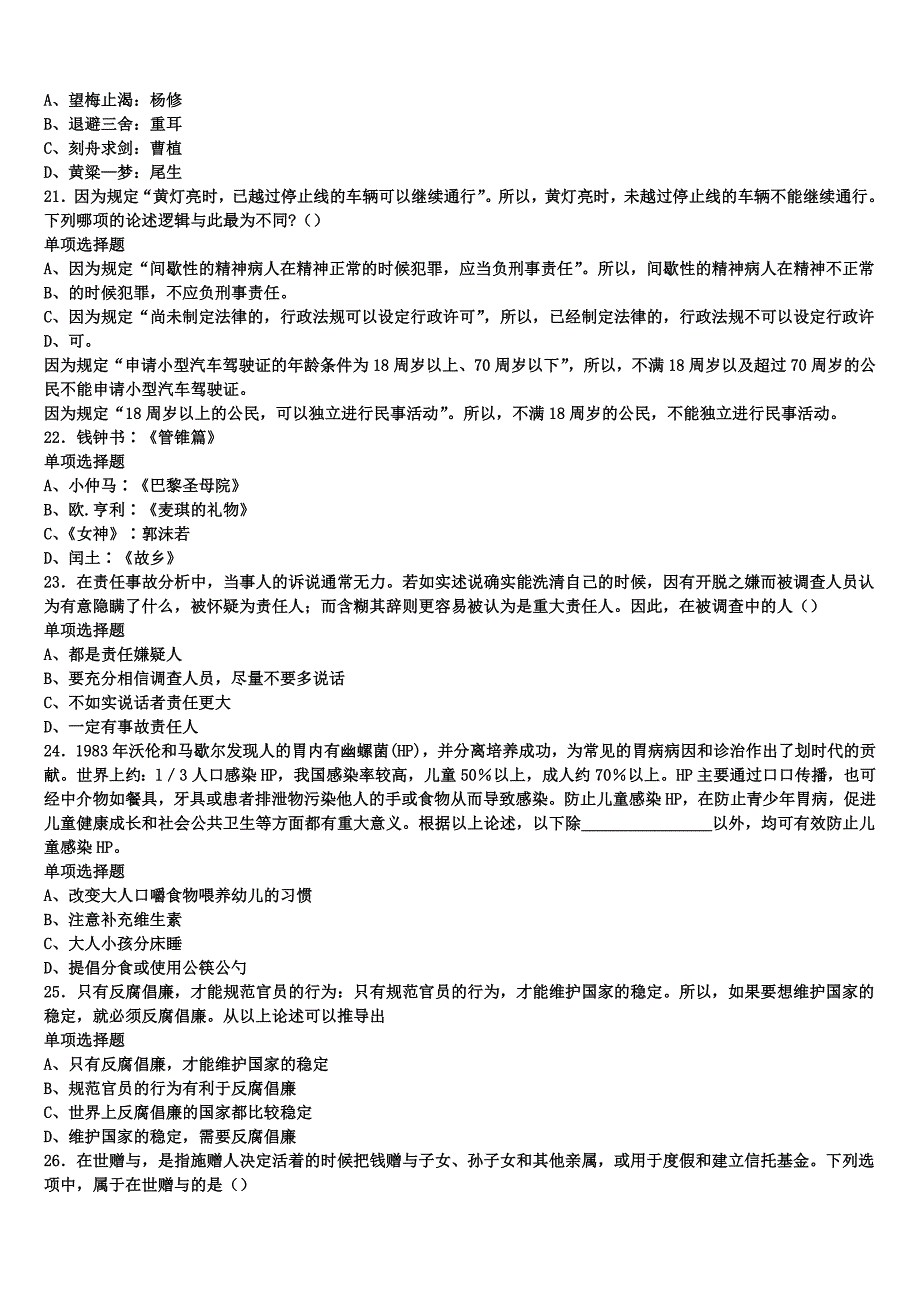 A、望梅止渴：杨修
B、退避三舍：重耳
C、刻舟求剑：曹植
D、黄粱一梦：尾生
21．因为规定“黄灯亮时，已越过停止线的车辆可以继续通行”。所以，黄灯亮时，未越过停止线的车辆不能继续通行。下列哪项的论述逻辑与此最为不同?（）
单项选择题
A、因为规定“间歇性的精神病人在精神正常的时候犯罪，应当负刑事责任”。所以，间歇性的精神病人在精神不正常
B、的时候犯罪，不应负刑事责任。
C、因为规定“尚未制定法律的，行政法规可以设定行政许可”，所以，已经制定法律的，行政法规不可以设定行政许
D、可。
因为规定“申请小型汽车驾驶证的年龄条件为18周岁以上、70周岁以下”，所以，不满18周岁以及超过70周岁的公民不能申请小型汽车驾驶证。
因为规定“18周岁以上的公民，可以独立进行民事活动”。所以，不满18周岁的公民，不能独立进行民事活动。
22．钱钟书：《管锥篇》
单项选择题
A、小仲马：《巴黎圣母院》
B、欧.亨利：《麦琪的礼物》
C、《女神》：郭沫若
D、闰土：《故乡》
23．在责任事故分析中，当事人的诉说通常无力。若如实述说确实能洗清自己的时候，因有开脱之嫌而被调查人员认为有意隐瞒了什么，被怀疑为责任人；而含糊其辞则更容易被认为是重大责任人。因此，在被调查中的人（）
单项选择题
A、都是责任嫌疑人
B、要充分相信调查人员，尽量不要多说话
C、不如实说话者责任更大
D、一定有事故责任人
24．1983年沃伦和马歇尔发现人的胃内有幽螺菌(HP)，并分离培养成功，为常见的胃病病因和诊治作出了划时代的贡献。世界上约：1／3人口感染HP，我国感染率较高，儿童50%以上，成人约70%以上。HP主要通过口口传播，也可经中介物如餐具，牙具或患者排泄物污染他人的手或食物从而导致感染。防止儿童感染HP，在防止青少年胃病，促进儿童健康成长和社会公共卫生等方面都有重大意义。根据以上论述，以下除________________以外，均可有效防止儿童感染HP。
单项选择题
A、改变大人口嚼食物喂养幼儿的习惯
B、注意补充维生素
C、大人小孩分床睡
D、提倡分食或使用公筷公勺
25．只有反腐倡廉，才能规范官员的行为：只有规范官员的行为，才能维护国家的稳定。所以，如果要想维护国家的稳定，就必须反腐倡廉。从以上论述可以推导出
单项选择题
A、只有反腐倡廉，才能维护国家的稳定
B、规范官员的行为有利于反腐倡廉
C、世界上反腐倡廉的国家都比较稳定
D、维护国家的稳定，需要反腐倡廉
26．在世赠与，是指施赠人决定活着的时候把钱赠与子女、孙子女和其他亲属，或用于度假和建立信托基金。下列选项中，属于在世赠与的是（）